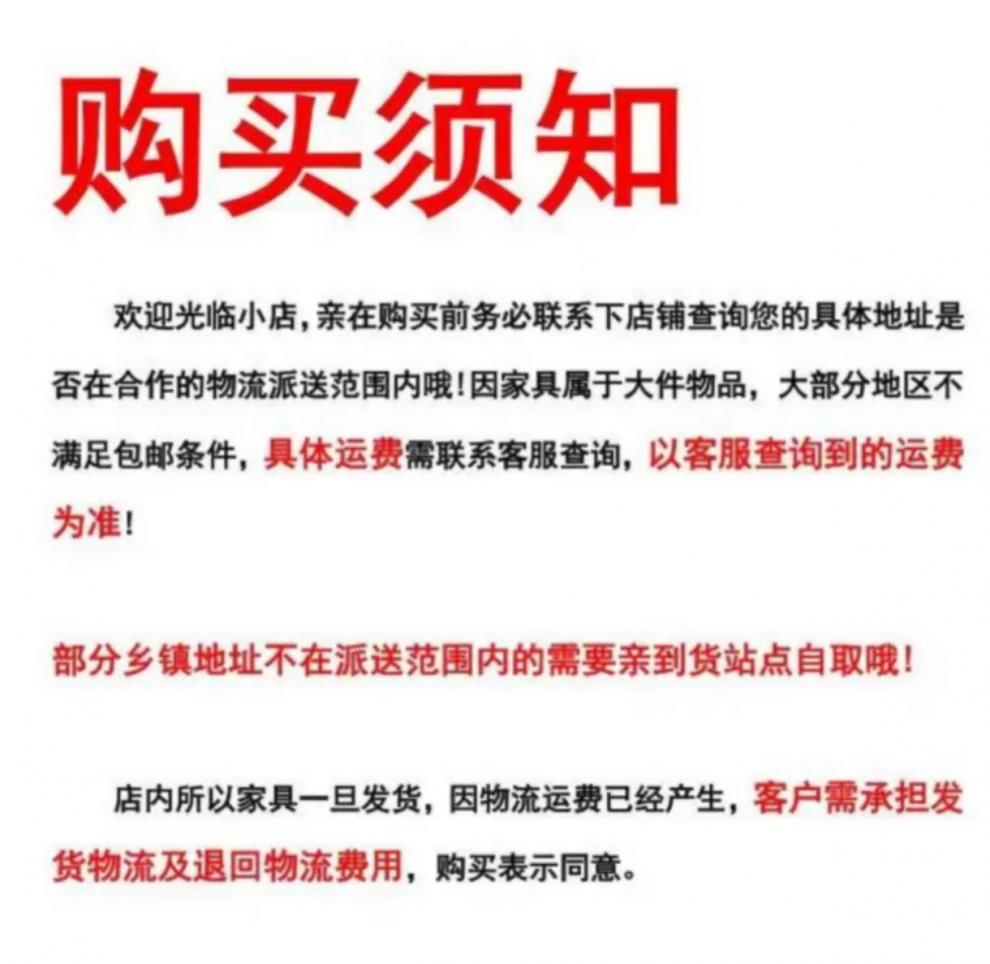 购买须知

欢迎光临小店，亲在购买前务必联系下店铺查询您的具体地址是否在合作的物流派送范围内哦！因家具属于大件物品，大部分地区不满足包邮条件，具体运费需联系客服查询，以客服查询到的运费为准！

部分乡镇地址不在派送范围内的需要亲到货站点自取哦！

店内所以家具一旦发货，因物流运费已经产生，客户需承担发货物流及退回物流费用，购买表示同意。